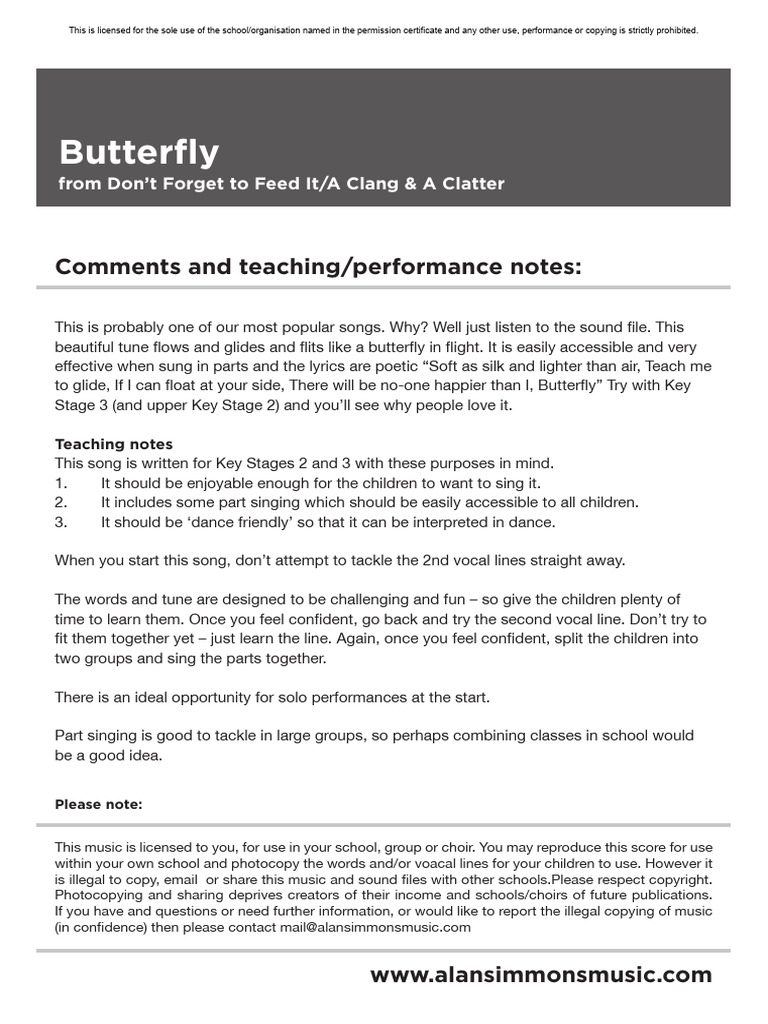 This is licensed for the sole use of the school/organisation named in the permission certificate and any other use, performance or copying is strictly prohibited.

Butterfly
from Don't Forget to Feed It/A Clang & A Clatter

Comments and teaching/performance notes:

This is probably one of our most popular songs. Why? Well just listen to the sound file. This beautiful tune flows and glides and flits like a butterfly in flight. It is easily accessible and very effective when sung in parts and the lyrics are poetic "Soft as silk and lighter than air, Teach me to glide, If I can float at your side, There will be no-one happier than I, Butterfly" Try with Key Stage 3 (and upper Key Stage 2) and you'll see why people love it.

Teaching notes
This song is written for Key Stages 2 and 3 with these purposes in mind.
1. It should be enjoyable enough for the children to want to sing it.
2. It includes some part singing which should be easily accessible to all children.
3. It should be 'dance friendly' so that it can be interpreted in dance.

When you start this song, don't attempt to tackle the 2nd vocal lines straight away.

The words and tune are designed to be challenging and fun – so give the children plenty of time to learn them. Once you feel confident, go back and try the second vocal line. Don't try to fit them together yet – just learn the line. Again, once you feel confident, split the children into two groups and sing the parts together.

There is an ideal opportunity for solo performances at the start.

Part singing is good to tackle in large groups, so perhaps combining classes in school would be a good idea.

Please note:

This music is licensed to you, for use in your school, group or choir. You may reproduce this score for use within your own school and photocopy the words and/or voacal lines for your children to use. However it is illegal to copy, email or share this music and sound files with other schools.Please respect copyright. Photocopying and sharing deprives creators of their income and schools/choirs of future publications. If you have and questions or need further information, or would like to report the illegal copying of music (in confidence) then please contact mail@alansimmonsmusic.com

www.alansimmonsmusic.com